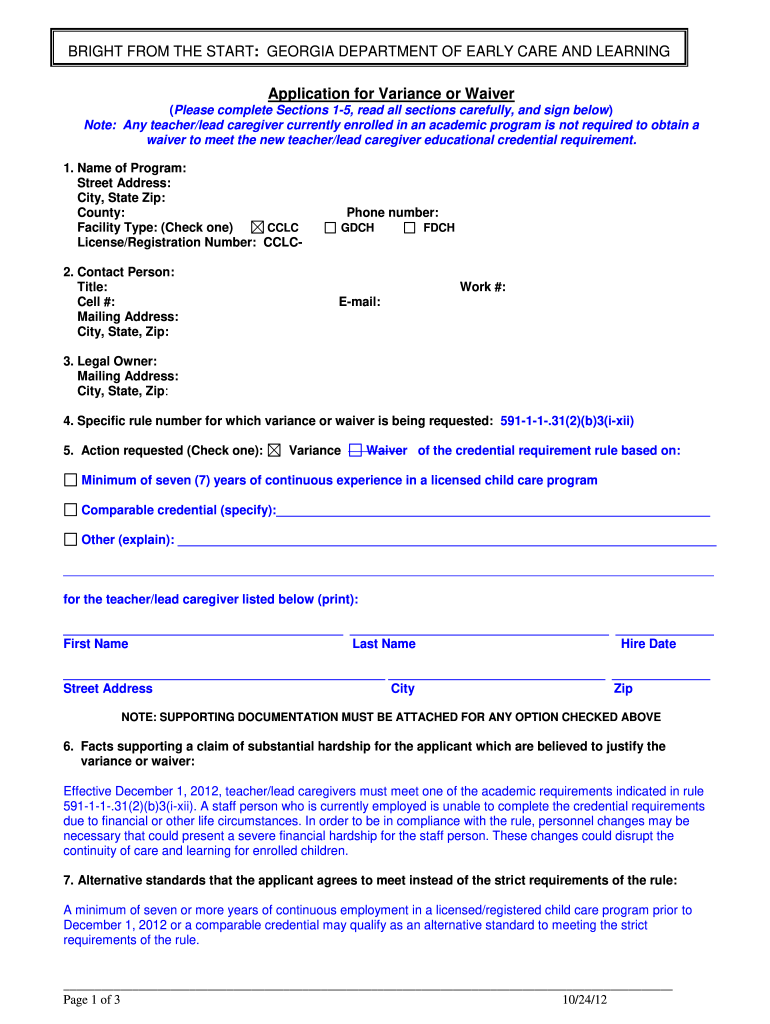 BRIGHT FROM THE START: GEORGIA DEPARTMENT OF EARLY CARE AND LEARNING

Application for Variance or Waiver

(Please complete Sections 1-5, read all sections carefully, and sign below)
Note: Any teacher/lead caregiver currently enrolled in an academic program is not required to obtain a waiver to meet the new teacher/lead caregiver educational credential requirement.

1. Name of Program:
Street Address:
City, State Zip:
County: Phone number:
Facility Type: (Check one) ☒ CCLC ☐ GDCH ☐ FDCH
License/Registration Number: CCLC-

2. Contact Person:
Title: Work #:
Cell #: E-mail:
Mailing Address:
City, State, Zip:

3. Legal Owner:
Mailing Address:
City, State, Zip:

4. Specific rule number for which variance or waiver is being requested: 591-1-1-.31(2)(b)3(i-xii)

5. Action requested (Check one): ☒ Variance ☐ Waiver of the credential requirement rule based on:

☐ Minimum of seven (7) years of continuous experience in a licensed child care program

☐ Comparable credential (specify):

☐ Other (explain):

for the teacher/lead caregiver listed below (print):

First Name Last Name Hire Date

Street Address City Zip

NOTE: SUPPORTING DOCUMENTATION MUST BE ATTACHED FOR ANY OPTION CHECKED ABOVE

6. Facts supporting a claim of substantial hardship for the applicant which are believed to justify the variance or waiver:

Effective December 1, 2012, teacher/lead caregivers must meet one of the academic requirements indicated in rule 591-1-1-.31(2)(b)3(i-xii). A staff person who is currently employed is unable to complete the credential requirements due to financial or other life circumstances. In order to be in compliance with the rule, personnel changes may be necessary that could present a severe financial hardship for the staff person. These changes could disrupt the continuity of care and learning for enrolled children.

7. Alternative standards that the applicant agrees to meet instead of the strict requirements of the rule:

A minimum of seven or more years of continuous employment in a licensed/registered child care program prior to December 1, 2012 or a comparable credential may qualify as an alternative standard to meeting the strict requirements of the rule.

Page 1 of 3 10/24/12